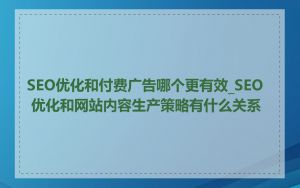 SEO优化和付费广告哪个更有效_SEO优化和网站内容生产策略有什么关系